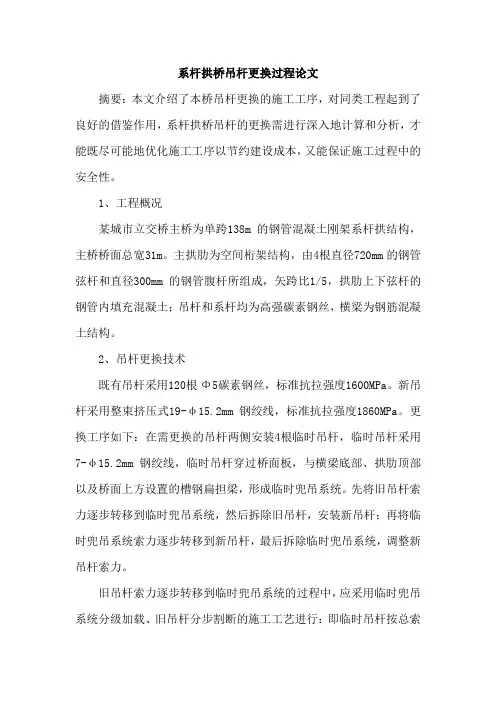 系杆拱桥吊杆更换过程论文

摘要：本文介绍了本桥吊杆更换的施工工序，对同类工程起到了良好的借鉴作用，系杆拱桥吊杆的更换需进行深入地计算和分析，才能既尽可能地优化施工工序以节约建设成本，又能保证施工过程中的安全性。

1、工程概况

某城市立交桥主桥为单跨138m 的钢管混凝土刚架系杆拱结构，主桥桥面总宽31m。主拱肋为空间桁架结构，由4根直径720mm 的钢管弦杆和直径300mm 的钢管腹杆所组成，矢跨比1/5，拱肋上下弦杆的钢管内填充混凝土；吊杆和系杆均为高强碳素钢丝，横梁为钢筋混凝土结构。

2、吊杆更换技术

既有吊杆采用120根 Φ5碳素钢丝，标准抗拉强度1600MPa。新吊杆采用整束挤压式19-φ15.2mm 钢绞线，标准抗拉强度1860MPa。更换工序如下：在需更换的吊杆两侧安装4根临时吊杆，临时吊杆采用7-φ15.2mm 钢绞线，临时吊杆穿过桥面板，与横梁底部、拱肋顶部以及桥面上方设置的槽钢扁担梁，形成临时兜吊系统。先将旧吊杆索力逐步转移到临时兜吊系统，然后拆除旧吊杆，安装新吊杆；再将临时兜吊系统索力逐步转移到新吊杆，最后拆除临时兜吊系统，调整新吊杆索力。

旧吊杆索力逐步转移到临时兜吊系统的过程中，应采用临时兜吊系统分级加载、旧吊杆分步割断的施工工艺进行：即临时吊杆按总索